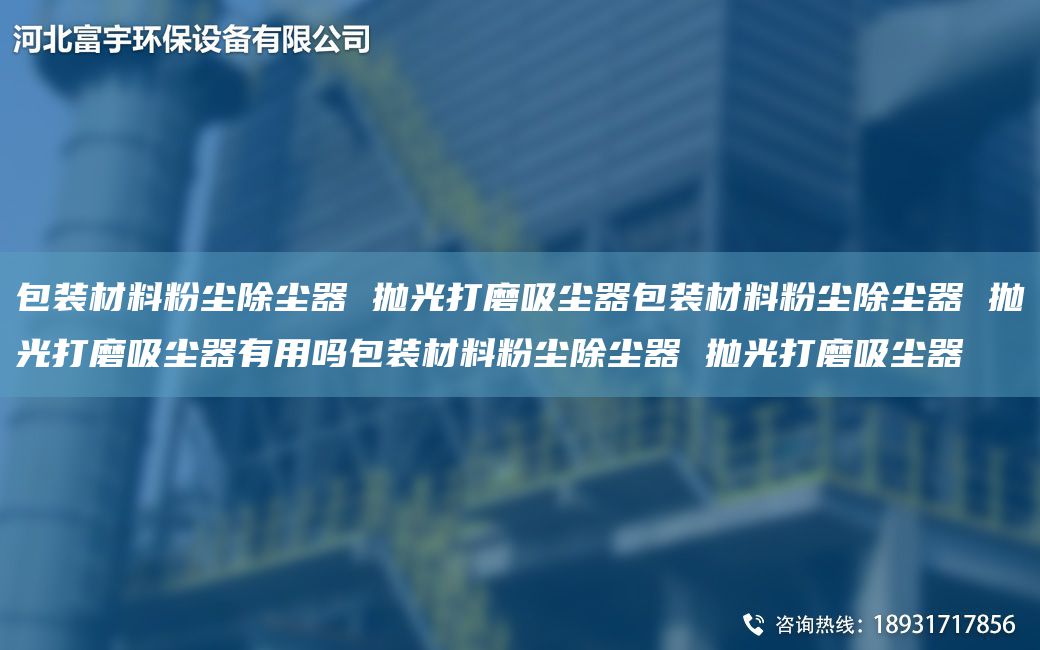 河北富宇环保设备有限公司

包装材料粉尘除尘器 抛光打磨吸尘器包装材料粉尘除尘器 抛光打磨吸尘器有用吗包装材料粉尘除尘器 抛光打磨吸尘器

咨询热线：18931717856